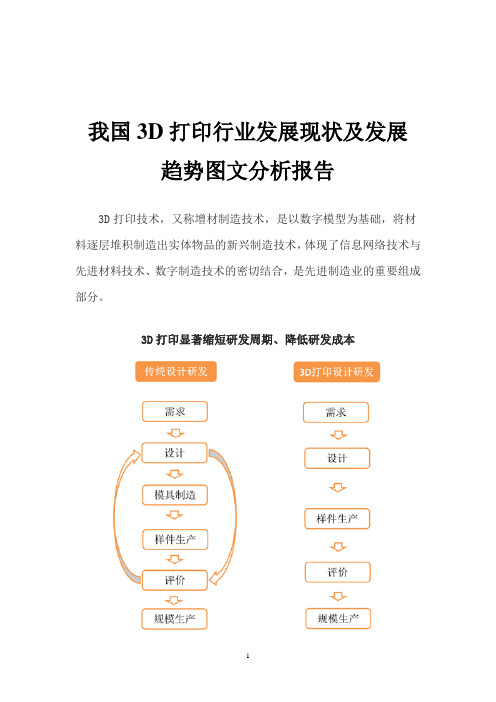 我国 3D 打印行业发展现状及发展趋势图文分析报告

3D 打印技术，又称增材制造技术，是以数字模型为基础，将材料逐层堆积制造出实体物品的新兴制造技术，体现了信息网络技术与先进材料技术、数字制造技术的密切结合，是先进制造业的重要组成部分。

3D 打印显著缩短研发周期、降低研发成本

传统设计研发

需求

设计

模具制造

样件生产

评价

规模生产

3D打印设计研发

需求

设计

样件生产

评价

规模生产

1